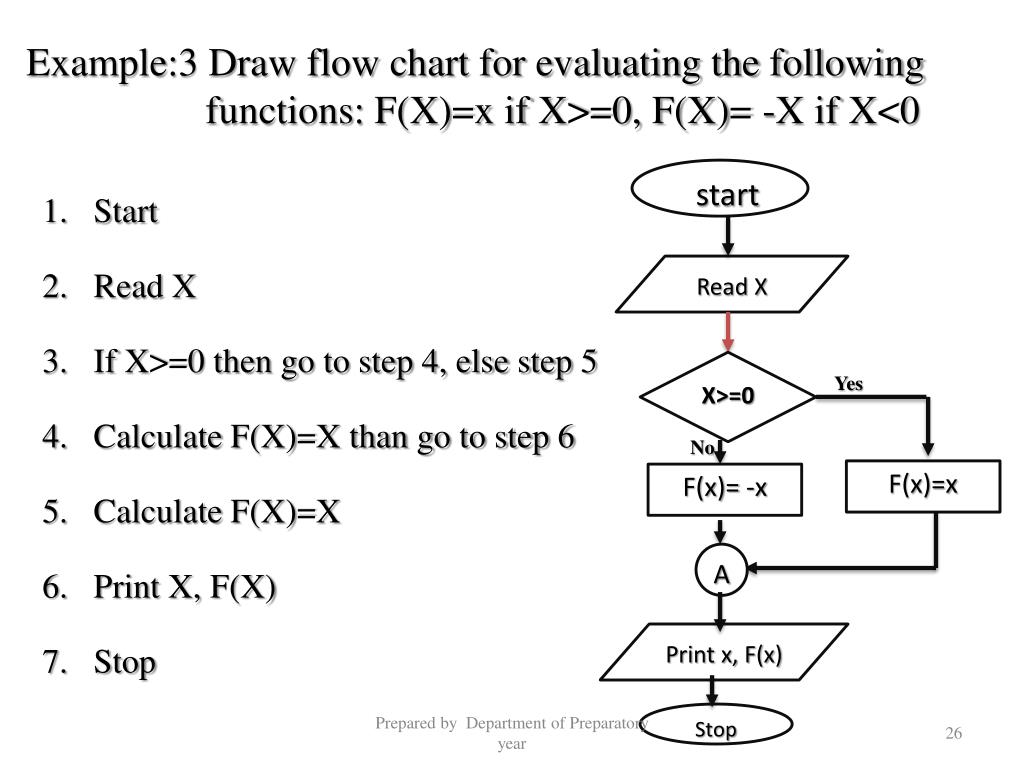 Example:3 Draw flow chart for evaluating the following functions: F(X)=x if X>=0, F(X)= -X if X<0

1. Start
2. Read X
3. If X>=0 then go to step 4, else step 5
4. Calculate F(X)=X than go to step 6
5. Calculate F(X)=X
6. Print X, F(X)
7. Stop

start

Read X

X>=0

Yes

No

F(x)= -x

F(x)=x

A

Print x, F(x)

Stop

Prepared by Department of Preparatory year

26